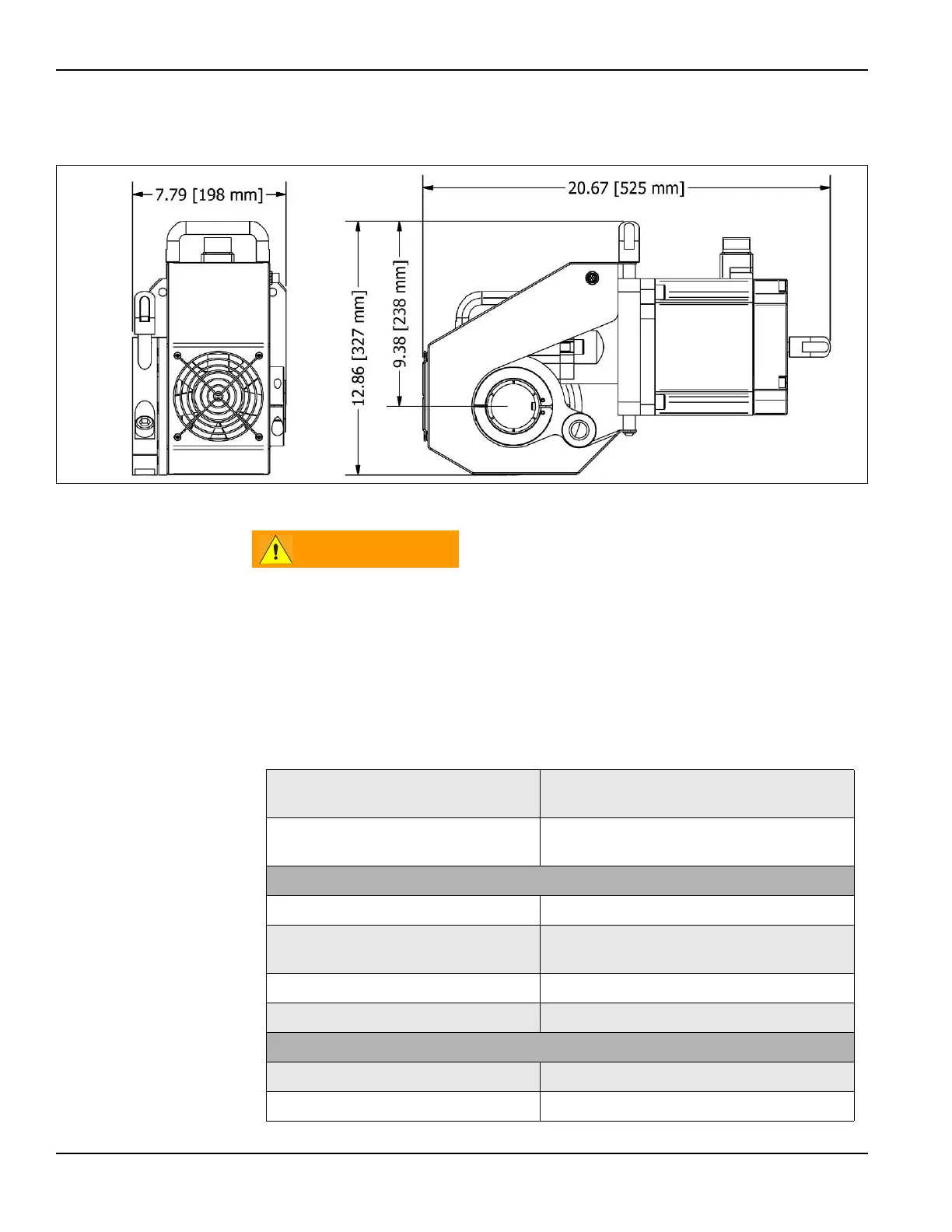 7.79 [198 mm]

20.67 [525 mm]

12.86 [327 mm]

9.38 [238 mm]